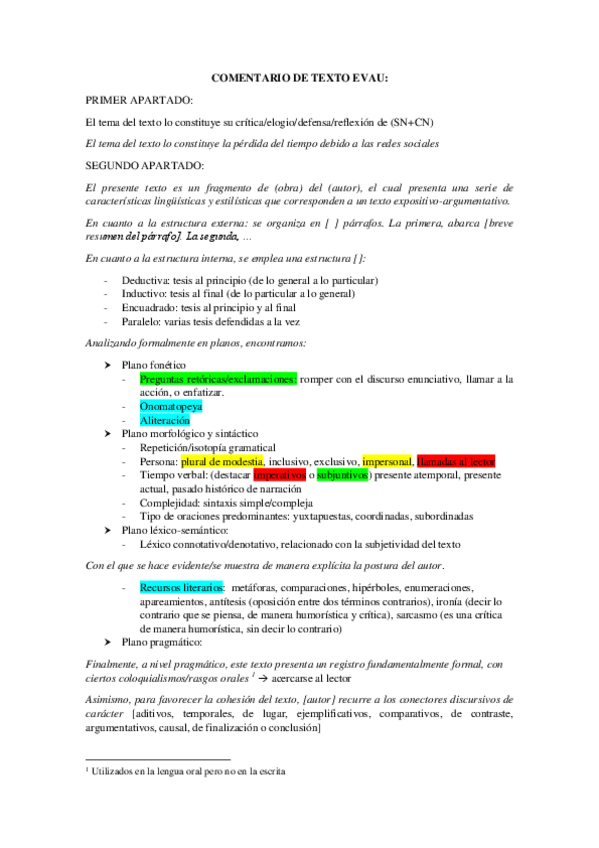 COMENTARIO DE TEXTO EVAU:

PRIMER APARTADO:

El tema del texto lo constituye su crítica/elogio/defensa/reflexión de (SN+CN)

El tema del texto lo constituye la pérdida del tiempo debido a las redes sociales

SEGUNDO APARTADO:

El presente texto es un fragmento de (obra) del (autor), el cual presenta una serie de características lingüísticas y estilísticas que corresponden a un texto expositivo-argumentativo.

En cuanto a la estructura externa: se organiza en [ ] párrafos. La primera, abarca [breve resumen del párrafo]. La segunda, ...

En cuanto a la estructura interna, se emplea una estructura []:

- Deductiva: tesis al principio (de lo general a lo particular)
- Inductivo: tesis al final (de lo particular a lo general)
- Encuadrado: tesis al principio y al final
- Paralelo: varias tesis defendidas a la vez

Analizando formalmente en planos, encontramos:

➤ Plano fonético
- Preguntas retóricas/exclamaciones: romper con el discurso enunciativo, llamar a la acción, o enfatizar.
- Onomatopeya
- Aliteración
➤ Plano morfológico y sintáctico
- Repetición/isotopía gramatical
- Persona: plural de modestia, inclusivo, exclusivo, impersonal, llamadas al lector
- Tiempo verbal: (destacar imperativos o subjuntivos) presente atemporal, presente actual, pasado histórico de narración
- Complejidad: sintaxis simple/compleja
- Tipo de oraciones predominantes: yuxtapuestas, coordinadas, subordinadas
➤ Plano léxico-semántico:
- Léxico connotativo/denotativo, relacionado con la subjetividad del texto

Con el que se hace evidente/se muestra de manera explícita la postura del autor.

- Recursos literarios: metáforas, comparaciones, hipérboles, enumeraciones, apareamientos, antítesis (oposición entre dos términos contrarios), ironía (decir lo contrario que se piensa, de manera humorística y crítica), sarcasmo (es una crítica de manera humorística, sin decir lo contrario)
➤ Plano pragmático:

Finalmente, a nivel pragmático, este texto presenta un registro fundamentalmente formal, con ciertos coloquialismos/rasgos orales $^1$ → acercarse al lector

Asimismo, para favorecer la cohesión del texto, [autor] recurre a los conectores discursivos de carácter [aditivos, temporales, de lugar, ejemplificativos, comparativos, de contraste, argumentativos, causal, de finalización o conclusión]

$^1$ Utilizados en la lengua oral pero no en la escrita